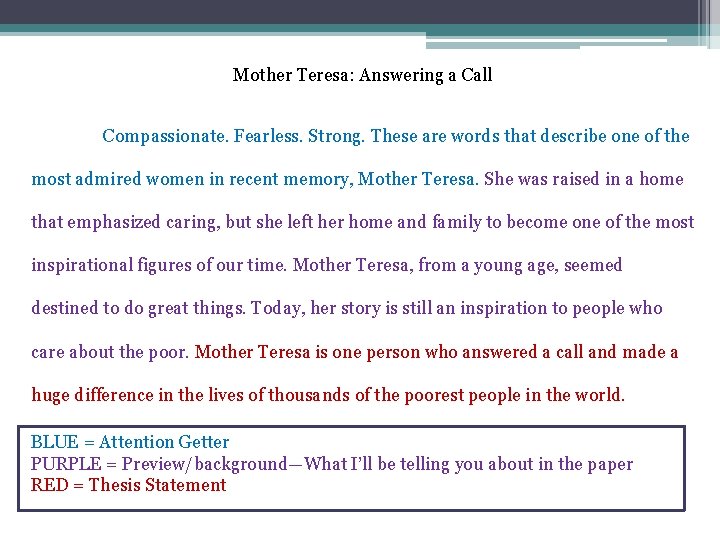 Mother Teresa: Answering a Call

Compassionate. Fearless. Strong. These are words that describe one of the most admired women in recent memory, Mother Teresa. She was raised in a home that emphasized caring, but she left her home and family to become one of the most inspirational figures of our time. Mother Teresa, from a young age, seemed destined to do great things. Today, her story is still an inspiration to people who care about the poor. Mother Teresa is one person who answered a call and made a huge difference in the lives of thousands of the poorest people in the world.

BLUE = Attention Getter
PURPLE = Preview/background—What I'll be telling you about in the paper
RED = Thesis Statement